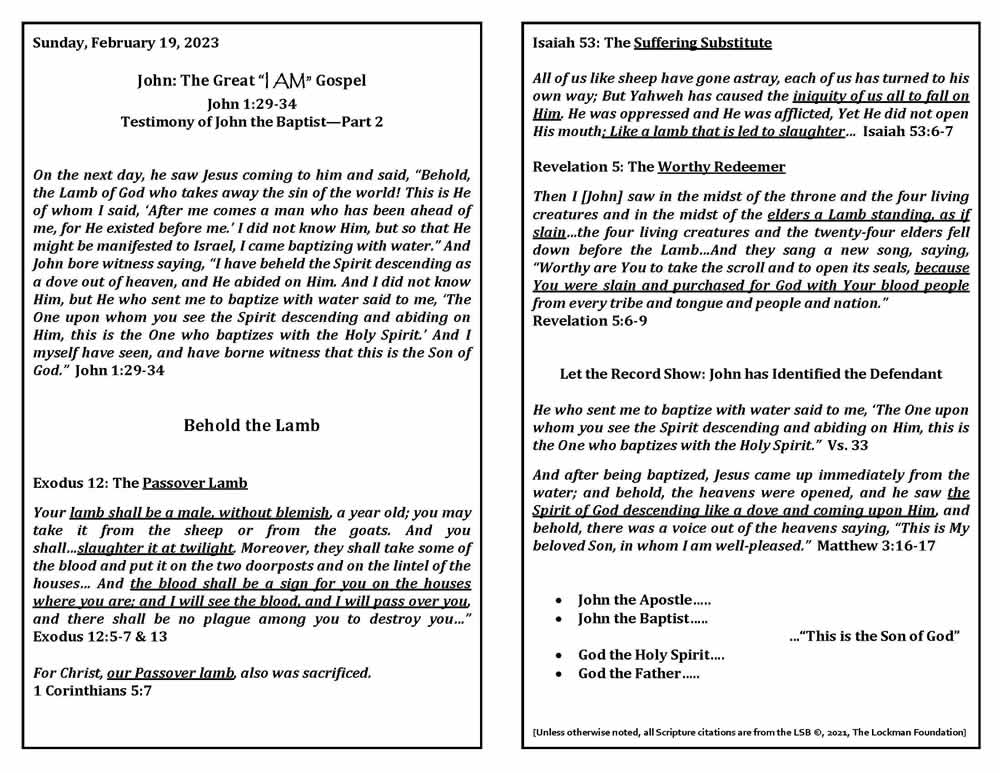 Sunday, February 19, 2023

John: The Great "I AM" Gospel
John 1:29-34
Testimony of John the Baptist—Part 2

On the next day, he saw Jesus coming to him and said, "Behold, the Lamb of God who takes away the sin of the world! This is He of whom I said, 'After me comes a man who has been ahead of me, for He existed before me.' I did not know Him, but so that He might be manifested to Israel, I came baptizing with water." And John bore witness saying, "I have beheld the Spirit descending as a dove out of heaven, and He abided on Him. And I did not know Him, but He who sent me to baptize with water said to me, 'The One upon whom you see the Spirit descending and abiding on Him, this is the One who baptizes with the Holy Spirit.' And I myself have seen, and have borne witness that this is the Son of God." John 1:29-34

Behold the Lamb

Exodus 12: The Passover Lamb

Your lamb shall be a male, without blemish, a year old; you may take it from the sheep or from the goats. And you shall...slaughter it at twilight. Moreover, they shall take some of the blood and put it on the two doorposts and on the lintel of the houses... And the blood shall be a sign for you on the houses where you are; and I will see the blood, and I will pass over you, and there shall be no plague among you to destroy you..." Exodus 12:5-7 & 13

For Christ, our Passover lamb, also was sacrificed.
1 Corinthians 5:7

Isaiah 53: The Suffering Substitute

All of us like sheep have gone astray, each of us has turned to his own way; But Yahweh has caused the iniquity of us all to fall on Him. He was oppressed and He was afflicted, Yet He did not open His mouth; Like a lamb that is led to slaughter... Isaiah 53:6-7

Revelation 5: The Worthy Redeemer

Then I [John] saw in the midst of the throne and the four living creatures and in the midst of the elders a Lamb standing, as if slain...the four living creatures and the twenty-four elders fell down before the Lamb...And they sang a new song, saying, "Worthy are You to take the scroll and to open its seals, because You were slain and purchased for God with Your blood people from every tribe and tongue and people and nation."
Revelation 5:6-9

Let the Record Show: John has Identified the Defendant

He who sent me to baptize with water said to me, 'The One upon whom you see the Spirit descending and abiding on Him, this is the One who baptizes with the Holy Spirit." Vs. 33

And after being baptized, Jesus came up immediately from the water; and behold, the heavens were opened, and he saw the Spirit of God descending like a dove and coming upon Him, and behold, there was a voice out of the heavens saying, "This is My beloved Son, in whom I am well-pleased." Matthew 3:16-17

• John the Apostle.....
• John the Baptist.....
..."This is the Son of God"
• God the Holy Spirit....
• God the Father.....

[Unless otherwise noted, all Scripture citations are from the LSB ©, 2021, The Lockman Foundation]